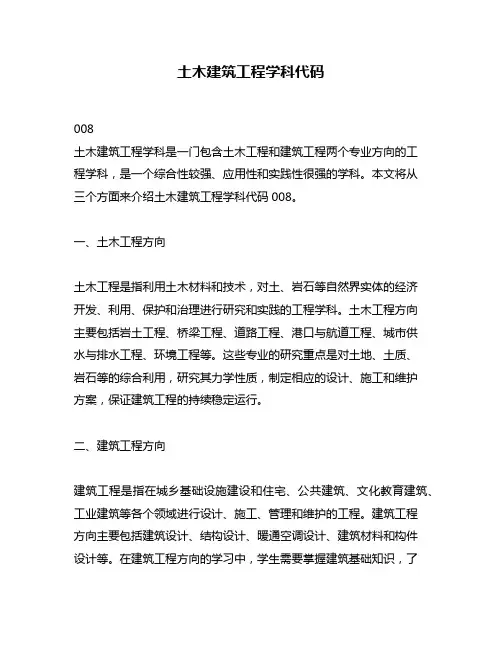 土木建筑工程学科代码

008
土木建筑工程学科是一门包含土木工程和建筑工程两个专业方向的工程学科，是一个综合性较强、应用性和实践性很强的学科。本文将从三个方面来介绍土木建筑工程学科代码 008。

一、土木工程方向

土木工程是指利用土木材料和技术，对土、岩石等自然界实体的经济开发、利用、保护和治理进行研究和实践的工程学科。土木工程方向主要包括岩土工程、桥梁工程、道路工程、港口与航道工程、城市供水与排水工程、环境工程等。这些专业的研究重点是对土地、土质、岩石等的综合利用，研究其力学性质，制定相应的设计、施工和维护方案，保证建筑工程的持续稳定运行。

二、建筑工程方向

建筑工程是指在城乡基础设施建设和住宅、公共建筑、文化教育建筑、工业建筑等各个领域进行设计、施工、管理和维护的工程。建筑工程方向主要包括建筑设计、结构设计、暖通空调设计、建筑材料和构件设计等。在建筑工程方向的学习中，学生需要掌握建筑基础知识，了